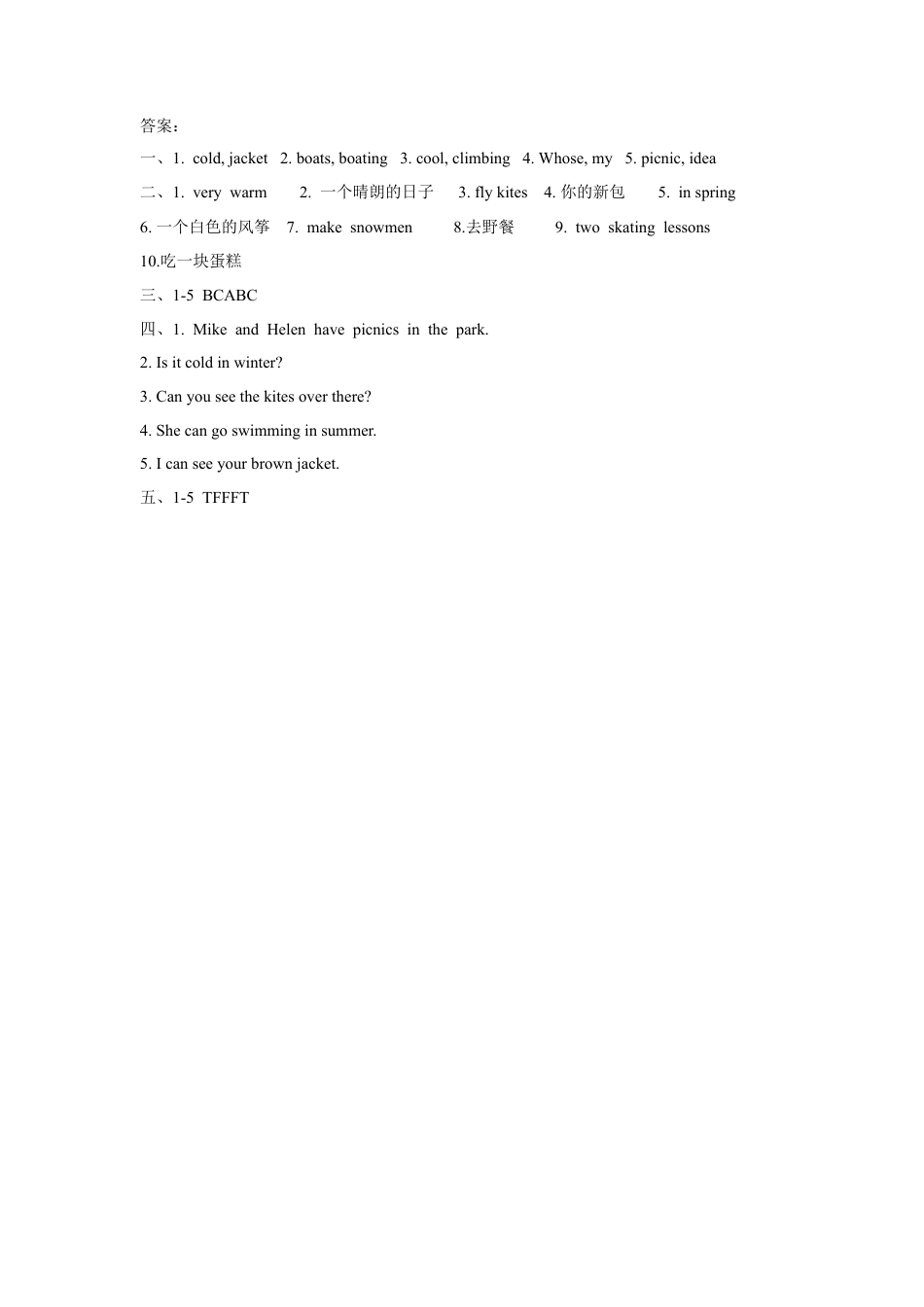 答案：

一、1. cold, jacket 2. boats, boating 3. cool, climbing 4. Whose, my 5. picnic, idea

二、1. very warm 2. 一个晴朗的日子 3. fly kites 4. 你的新包 5. in spring 6. 一个白色的风筝 7. make snowmen 8.去野餐 9. two skating lessons 10.吃一块蛋糕

三、1-5 BCABC

四、1. Mike and Helen have picnics in the park.

2. Is it cold in winter?

3. Can you see the kites over there?

4. She can go swimming in summer.

5. I can see your brown jacket.

五、1-5 TFFFT